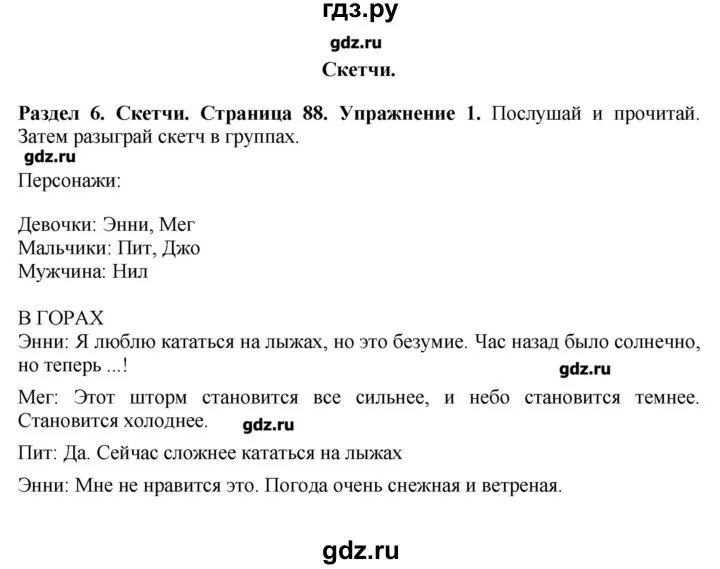 гдз.ру

gdz.ru

Скетчи.

Раздел 6. Скетчи. Страница 88. Упражнение 1. Послушай и прочитай. Затем разыграй скетч в группах.

gdz.ru

Персонажи:

Девочки: Энни, Мег
Мальчики: Пит, Джо
Мужчина: Нил

В ГОРАХ
Энни: Я люблю кататься на лыжах, но это безумие. Час назад было солнечно, но теперь ...!

gdz.ru

Мег: Этот шторм становится все сильнее, и небо становится темнее. Становится холоднее.

gdz.ru

Пит: Да. Сейчас сложнее кататься на лыжах

Энни: Мне не нравится это. Погода очень снежная и ветреная.

gdz.ru